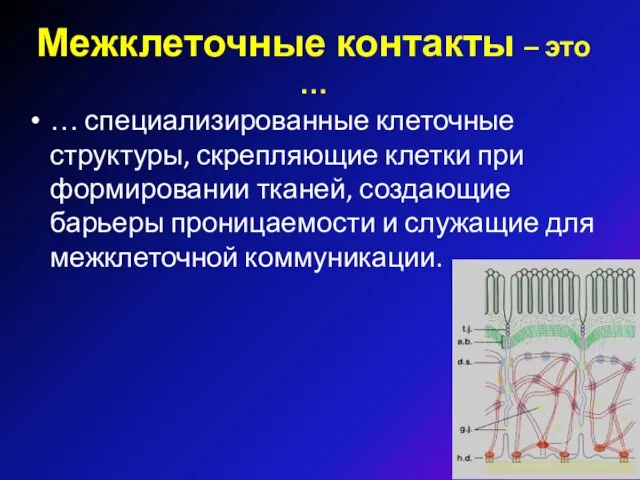 Межклеточные контакты – это …

• … специализированные клеточные структуры, скрепляющие клетки при формировании тканей, создающие барьеры проницаемости и служащие для межклеточной коммуникации.

t.j.
a.b.
d.s.
g.j.
h.d.